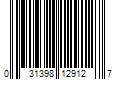 0 31398 12912 7